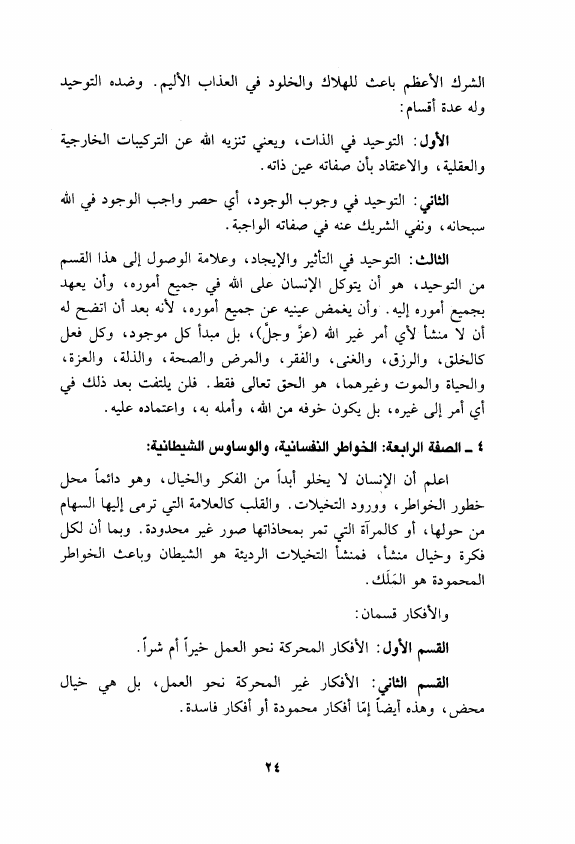 الشرك الأعظم باعث للهلاك والخلود في العذاب الأليم. وضده التوحيد وله عدة أقسام:

الأول: التوحيد في الذات، ويعني تنزيه الله عن التركيبات الخارجية والعقلية، والاعتقاد بأن صفاته عين ذاته.

الثاني: التوحيد في وجوب الوجود، أي حصر واجب الوجود في الله سبحانه، ونفي الشريك عنه في صفاته الواجبة.

الثالث: التوحيد في التأثير والإيجاد، وعلامة الوصول إلى هذا القسم من التوحيد، هو أن يتوكل الإنسان على الله في جميع أموره، وأن يعهد بجميع أموره إليه. وأن يغمض عينيه عن جميع أموره، لأنه بعد أن اتضح له أن لا منشأ لأي أمر غير الله (عزّ وجلّ)، بل مبدأ كل موجود، وكل فعل كالخلق، والرزق، والغنى، والفقر، والمرض والصحة، والذلة، والعزة، والحياة والموت وغيرهما، هو الحق تعالى فقط. فلن يلتفت بعد ذلك في أي أمر إلى غيره، بل يكون خوفه من الله، وأمله به، واعتماده عليه.

٤ ـ الصفة الرابعة: الخواطر النفسانية، والوساوس الشيطانية:

اعلم أن الإنسان لا يخلو أبداً من الفكر والخيال، وهو دائماً محل خطور الخواطر، وورود التخيلات. والقلب كالعلامة التي ترمى إليها السهام من حولها، أو كالمرآة التي تمر بمحاذاتها صور غير محدودة. وبما أن لكل فكرة وخيال منشأ، فمنشأ التخيلات الرديئة هو الشيطان وباعث الخواطر المحمودة هو المَلَك.

والأفكار قسمان:

القسم الأول: الأفكار المحركة نحو العمل خيراً أم شراً.

القسم الثاني: الأفكار غير المحركة نحو العمل، بل هي خيال محض، وهذه أيضاً إمّا أفكار محمودة أو أفكار فاسدة.

٢٤